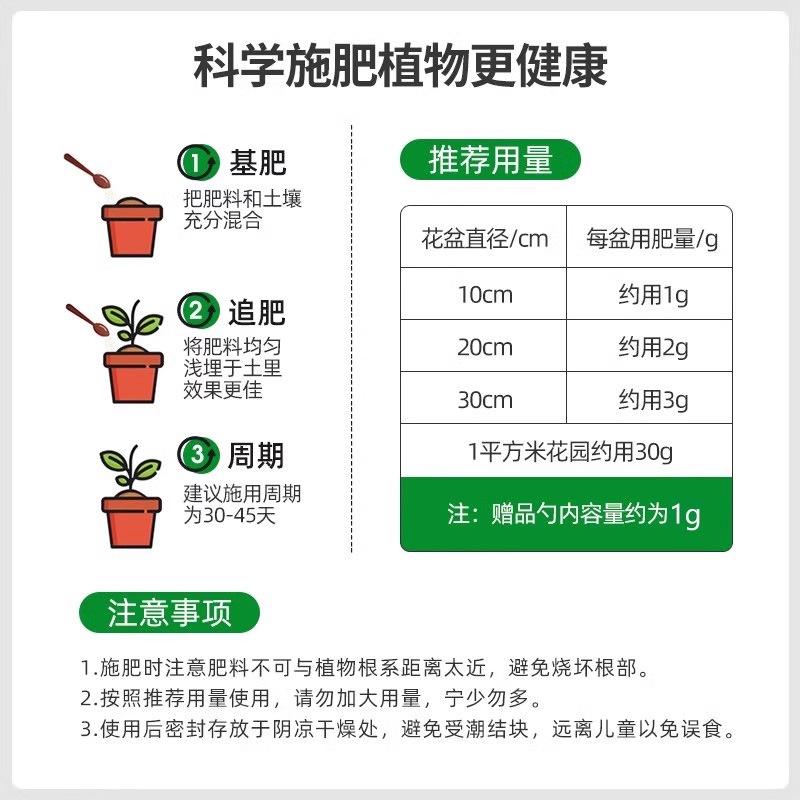 科学施肥植物更健康

1 基肥
把肥料和土壤充分混合

2 追肥
将肥料均匀浅埋于土里效果更佳

3 周期
建议施用周期为30-45天

推荐用量

| 花盆直径/cm | 每盆用肥量/g |
|---|---|
| 10cm | 约用1g |
| 20cm | 约用2g |
| 30cm | 约用3g |
| 1平方米花园约用30g | |
| 注：赠品勺内容量约为1g | |

注意事项

1.施肥时注意肥料不可与植物根系距离太近，避免烧坏根部。
2.按照推荐用量使用，请勿加大用量，宁少勿多。
3.使用后密封存放于阴凉干燥处，避免受潮结块，远离儿童以免误食。